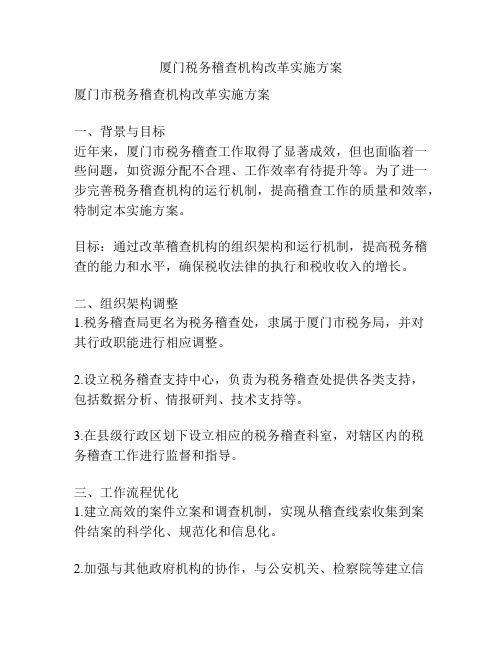 厦门税务稽查机构改革实施方案

厦门市税务稽查机构改革实施方案

一、背景与目标
近年来，厦门市税务稽查工作取得了显著成效，但也面临着一些问题，如资源分配不合理、工作效率有待提升等。为了进一步完善税务稽查机构的运行机制，提高稽查工作的质量和效率，特制定本实施方案。

目标：通过改革稽查机构的组织架构和运行机制，提高税务稽查的能力和水平，确保税收法律的执行和税收收入的增长。

二、组织架构调整
1.税务稽查局更名为税务稽查处，隶属于厦门市税务局，并对其行政职能进行相应调整。

2.设立税务稽查支持中心，负责为税务稽查处提供各类支持，包括数据分析、情报研判、技术支持等。

3.在县级行政区划下设立相应的税务稽查科室，对辖区内的税务稽查工作进行监督和指导。

三、工作流程优化
1.建立高效的案件立案和调查机制，实现从稽查线索收集到案件结案的科学化、规范化和信息化。

2.加强与其他政府机构的协作，与公安机关、检察院等建立信